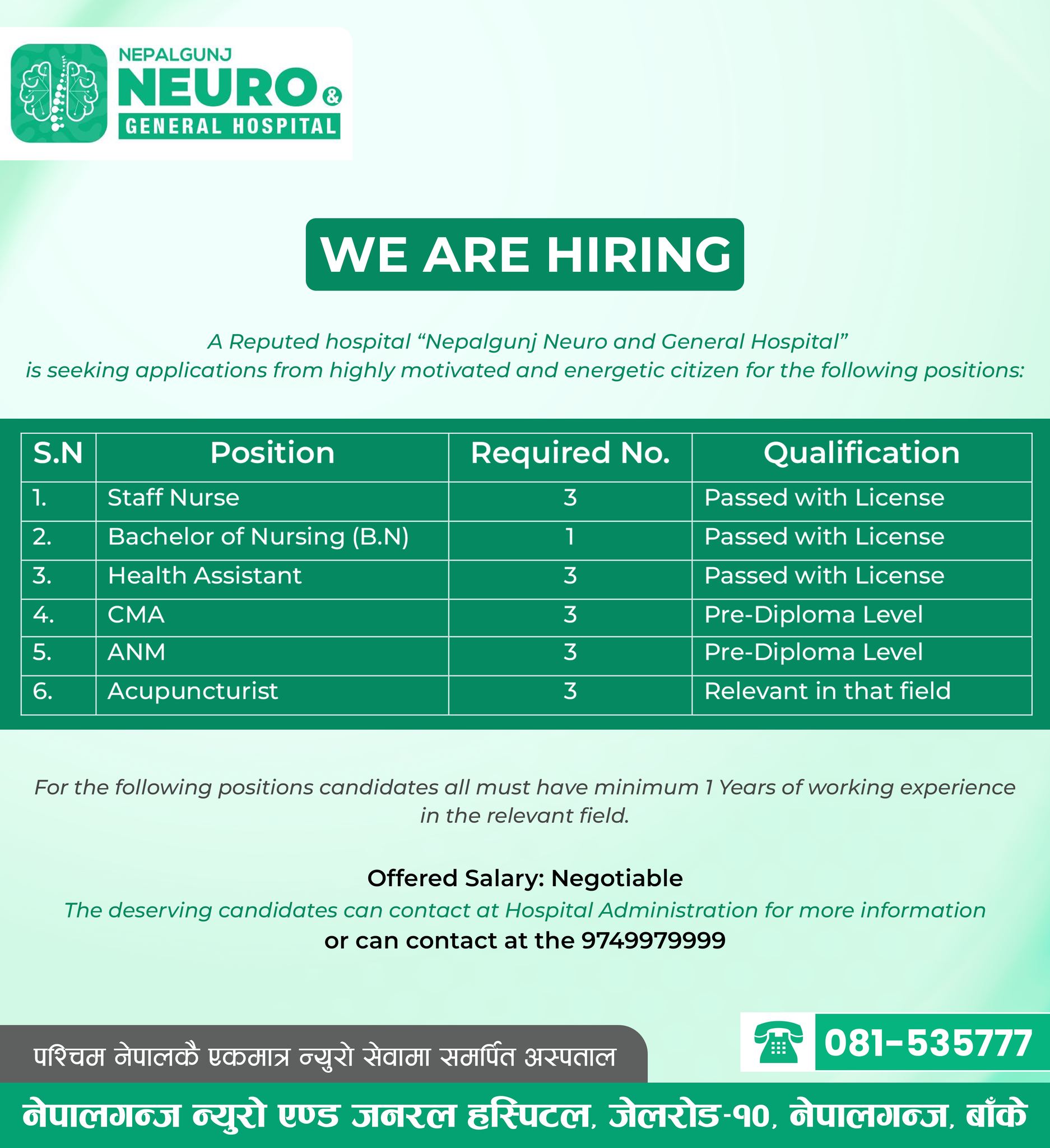 NEPALGUNJ
NEURO &
GENERAL HOSPITAL

WE ARE HIRING

A Reputed hospital “Nepalgunj Neuro and General Hospital” is seeking applications from highly motivated and energetic citizen for the following positions:

| S.N | Position | Required No. | Qualification |
|---|---|---|---|
| 1. | Staff Nurse | 3 | Passed with License |
| 2. | Bachelor of Nursing (B.N) | 1 | Passed with License |
| 3. | Health Assistant | 3 | Passed with License |
| 4. | CMA | 3 | Pre-Diploma Level |
| 5. | ANM | 3 | Pre-Diploma Level |
| 6. | Acupuncturist | 3 | Relevant in that field |

For the following positions candidates all must have minimum 1 Years of working experience in the relevant field.

Offered Salary: Negotiable
The deserving candidates can contact at Hospital Administration for more information
or can contact at the 9749979999

पश्चिम नेपालकै एकमात्र न्युरो सेवामा समर्पित अस्पताल
081-535777
नेपालगन्ज न्युरो एण्ड जनरल हस्पिटल, जेलरोड-१०, नेपालगन्ज, बाँके